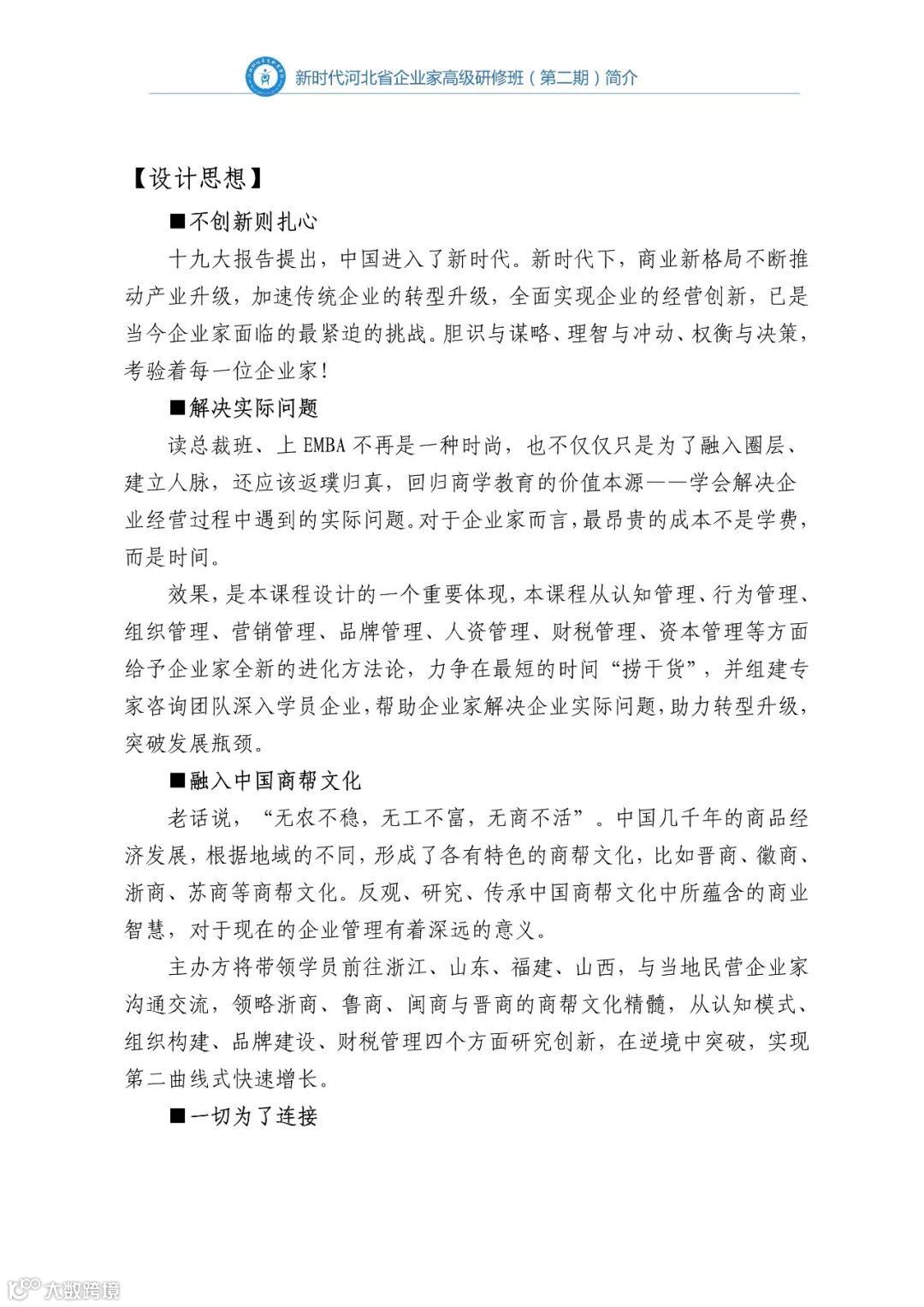 新时代河北省企业家高级研修班（第二期）简介

【设计思想】

■不创新则扎心

十九大报告提出，中国进入了新时代。新时代下，商业新格局不断推动产业升级，加速传统企业的转型升级，全面实现企业的经营创新，已是当今企业家面临的最紧迫的挑战。胆识与谋略、理智与冲动、权衡与决策，考验着每一位企业家！

■解决实际问题

读总裁班、上 EMBA 不再是一种时尚，也不仅仅只是为了融入圈层、建立人脉，还应该返璞归真，回归商学教育的价值本源——学会解决企业经营过程中遇到的实际问题。对于企业家而言，最昂贵的成本不是学费，而是时间。

效果，是本课程设计的一个重要体现，本课程从认知管理、行为管理、组织管理、营销管理、品牌管理、人资管理、财税管理、资本管理等方面给予企业家全新的进化方法论，力争在最短的时间“捞干货”，并组建专家咨询团队深入学员企业，帮助企业家解决企业实际问题，助力转型升级，突破发展瓶颈。

■融入中国商帮文化

老话说，“无农不稳，无工不富，无商不活”。中国几千年的商品经济发展，根据地域的不同，形成了各有特色的商帮文化，比如晋商、徽商、浙商、苏商等商帮文化。反观、研究、传承中国商帮文化中所蕴含的商业智慧，对于现在的企业管理有着深远的意义。

主办方将带领学员前往浙江、山东、福建、山西，与当地民营企业家沟通交流，领略浙商、鲁商、闽商与晋商的商帮文化精髓，从认知模式、组织构建、品牌建设、财税管理四个方面研究创新，在逆境中突破，实现第二曲线式快速增长。

■一切为了连接

大数跨境